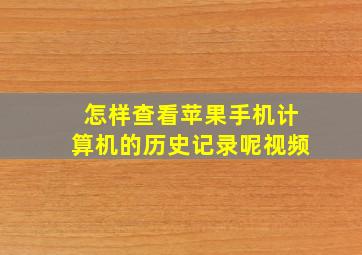 怎样查看苹果手机计算机的历史记录呢视频